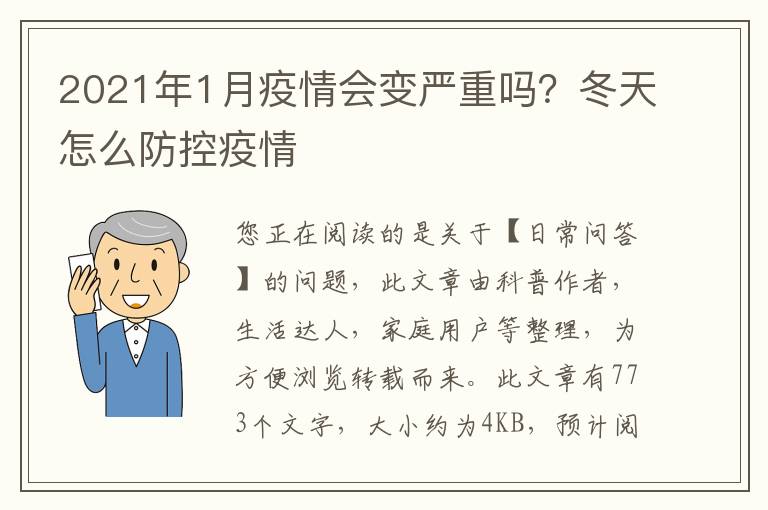 2021年1月疫情会变严重吗？冬天怎么防控疫情

您正在阅读的是关于【日常问答】的问题，此文章由科普作者，生活达人，家庭用户等整理，为方便浏览转载而来。此文章有773个文字，大小约为4KB，预计阅